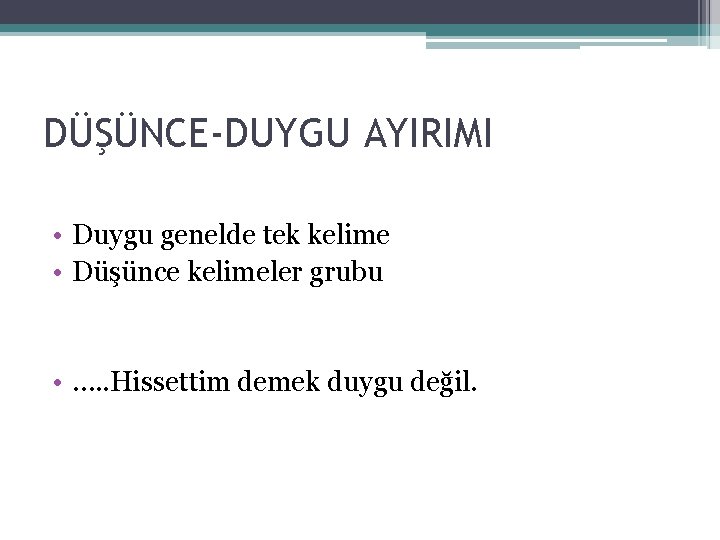 DÜŞÜNCE-DUYGU AYIRIMI

• Duygu genelde tek kelime
• Düşünce kelimeler grubu

• …..Hissettim demek duygu değil.